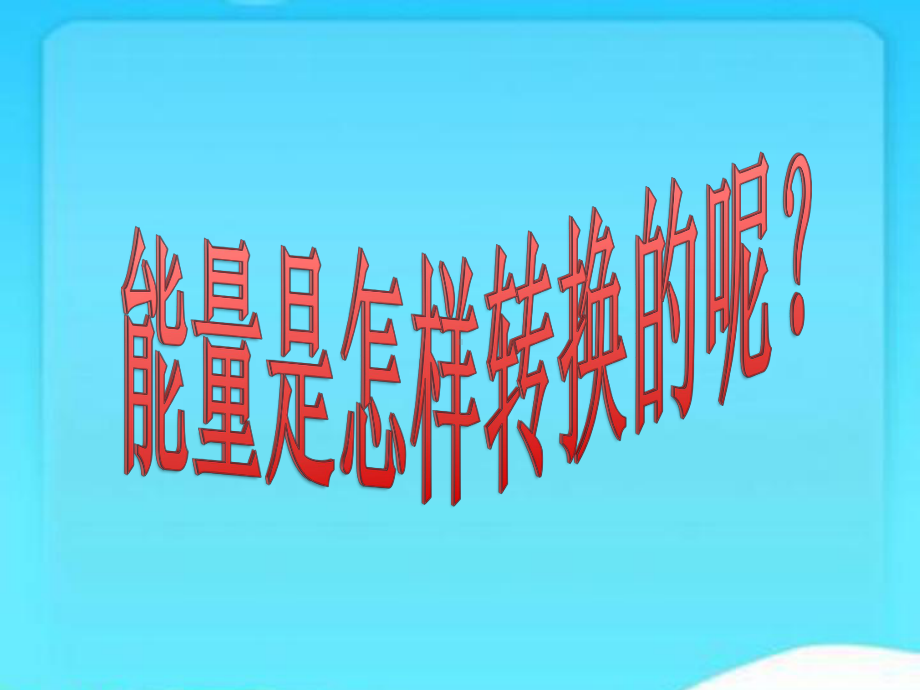 能量是怎样转换的呢？